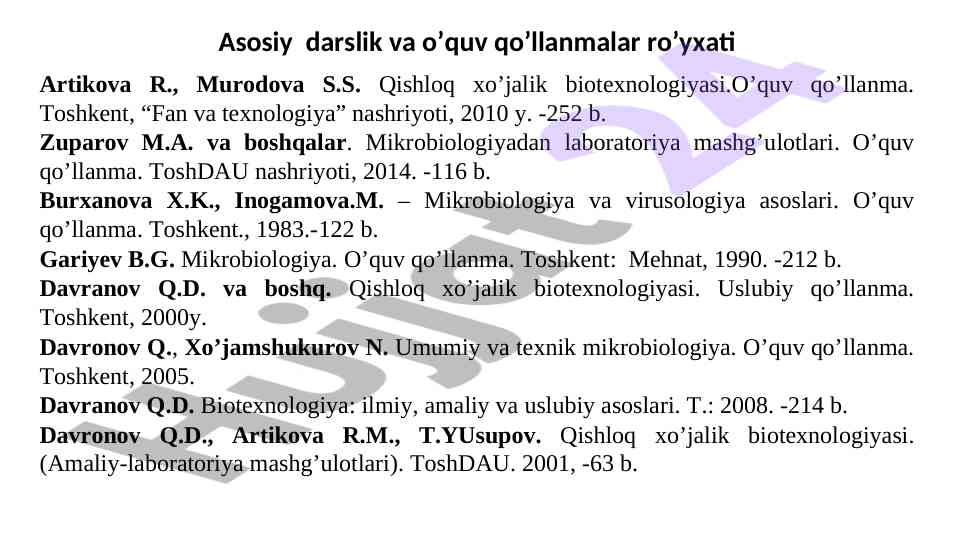 Asosiy  darslik va o’quv qo’llanmalar ro’yxati

Artikova R., Murodova S.S. Qishloq xo’jalik biotexnologiyasi.O’quv qo’llanma. Toshkent, “Fan va texnologiya” nashriyoti, 2010 y. -252 b.

Zuparov M.A. va boshqalar. Mikrobiologiyadan laboratoriya mashg’ulotlari. O’quv qo’llanma. ToshDAU nashriyoti, 2014. -116 b.

Burxanova X.K., Inogamova.M. – Mikrobiologiya va virusologiya asoslari. O’quv qo’llanma. Toshkent., 1983.-122 b.

Gariyev B.G. Mikrobiologiya. O’quv qo’llanma. Toshkent:  Mehnat, 1990. -212 b.

Davranov Q.D. va boshq. Qishloq xo’jalik biotexnologiyasi. Uslubiy qo’llanma. Toshkent, 2000y.

Davronov Q., Xo’jamshukurov N. Umumiy va texnik mikrobiologiya. O’quv qo’llanma. Toshkent, 2005.

Davranov Q.D. Biotexnologiya: ilmiy, amaliy va uslubiy asoslari. T.: 2008. -214 b.

Davronov Q.D., Artikova R.M., T.YUsupov. Qishloq xo’jalik biotexnologiyasi. (Amaliy-laboratoriya mashg’ulotlari). ToshDAU. 2001, -63 b.

Hujjat 24